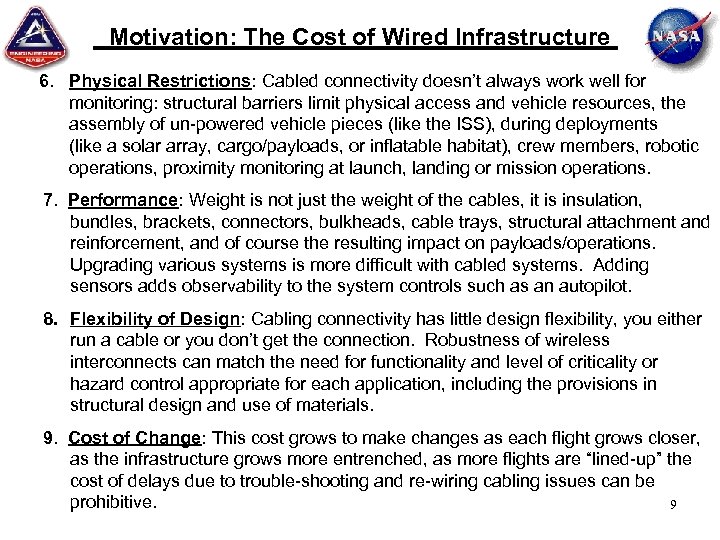 ENGINEERING NASA

Motivation: The Cost of Wired Infrastructure

NASA

6. Physical Restrictions: Cabled connectivity doesn't always work well for monitoring: structural barriers limit physical access and vehicle resources, the assembly of un-powered vehicle pieces (like the ISS), during deployments (like a solar array, cargo/payloads, or inflatable habitat), crew members, robotic operations, proximity monitoring at launch, landing or mission operations.

7. Performance: Weight is not just the weight of the cables, it is insulation, bundles, brackets, connectors, bulkheads, cable trays, structural attachment and reinforcement, and of course the resulting impact on payloads/operations. Upgrading various systems is more difficult with cabled systems. Adding sensors adds observability to the system controls such as an autopilot.

8. Flexibility of Design: Cabling connectivity has little design flexibility, you either run a cable or you don't get the connection. Robustness of wireless interconnects can match the need for functionality and level of criticality or hazard control appropriate for each application, including the provisions in structural design and use of materials.

9. Cost of Change: This cost grows to make changes as each flight grows closer, as the infrastructure grows more entrenched, as more flights are "lined-up" the cost of delays due to trouble-shooting and re-wiring cabling issues can be prohibitive.

9